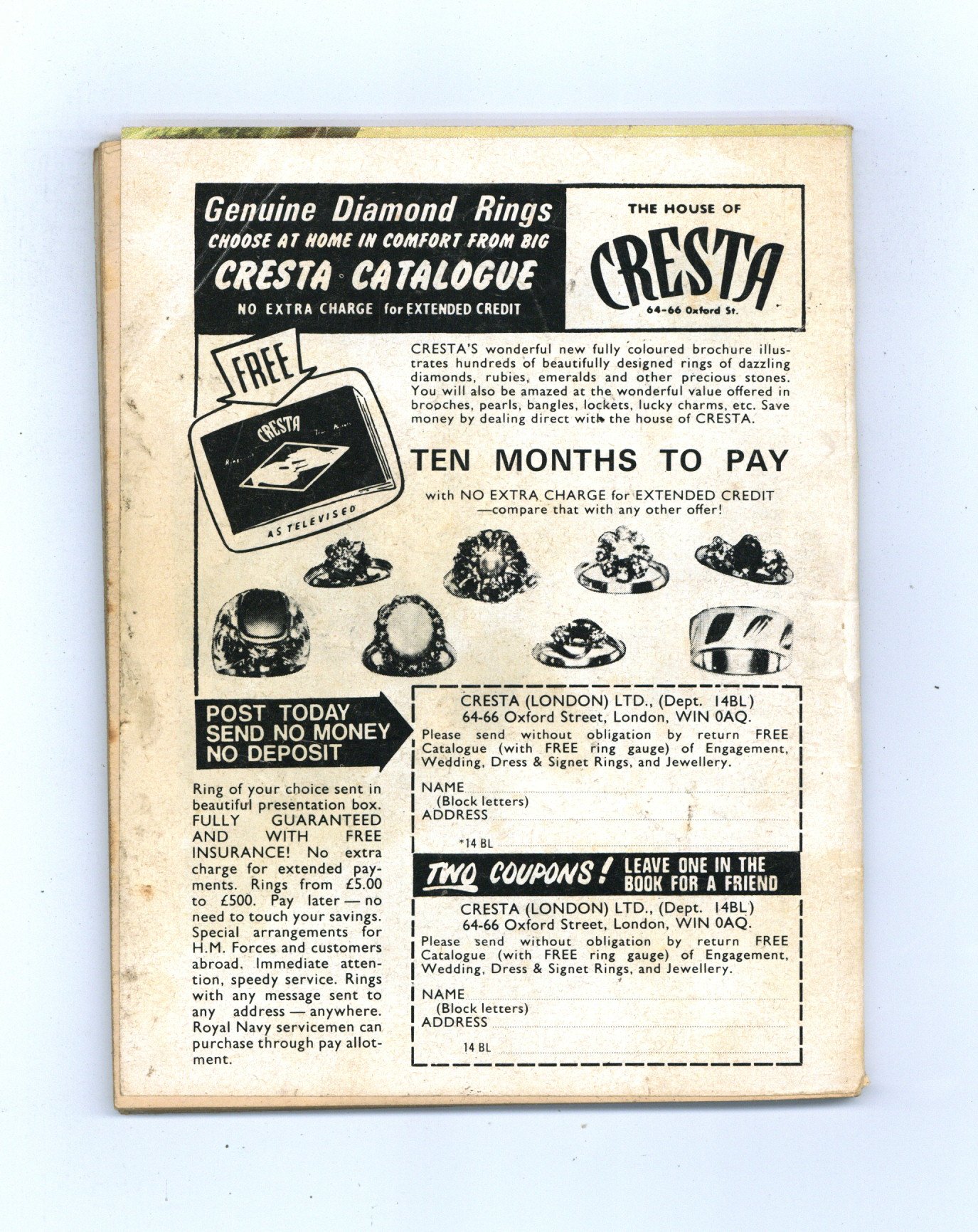 Genuine Diamond Rings
CHOOSE AT HOME IN COMFORT FROM BIG
CRESTA CATALOGUE
NO EXTRA CHARGE for EXTENDED CREDIT

THE HOUSE OF
CRESTA
64-66 Oxford St.

FREE

CRESTA

AS TELEVISED

CRESTA'S wonderful new fully coloured brochure illustrates hundreds of beautifully designed rings of dazzling diamonds, rubies, emeralds and other precious stones. You will also be amazed at the wonderful value offered in brooches, pearls, bangles, lockets, lucky charms, etc. Save money by dealing direct with the house of CRESTA.

TEN MONTHS TO PAY

with NO EXTRA CHARGE for EXTENDED CREDIT
—compare that with any other offer!

POST TODAY
SEND NO MONEY
NO DEPOSIT

Ring of your choice sent in beautiful presentation box. FULLY GUARANTEED AND WITH FREE INSURANCE! No extra charge for extended payments. Rings from £5.00 to £500. Pay later — no need to touch your savings. Special arrangements for H.M. Forces and customers abroad. Immediate attention, speedy service. Rings with any message sent to any address — anywhere. Royal Navy servicemen can purchase through pay allotment.

CRESTA (LONDON) LTD., (Dept. 14BL)
64-66 Oxford Street, London, WIN 0AQ.
Please send without obligation by return FREE Catalogue (with FREE ring gauge) of Engagement, Wedding, Dress & Signet Rings, and Jewellery.

NAME
(Block letters)
ADDRESS

*14 BL

TWO COUPONS! LEAVE ONE IN THE BOOK FOR A FRIEND

CRESTA (LONDON) LTD., (Dept. 14BL)
64-66 Oxford Street, London, WIN 0AQ.
Please send without obligation by return FREE Catalogue (with FREE ring gauge) of Engagement, Wedding, Dress & Signet Rings, and Jewellery.

NAME
(Block letters)
ADDRESS

14 BL